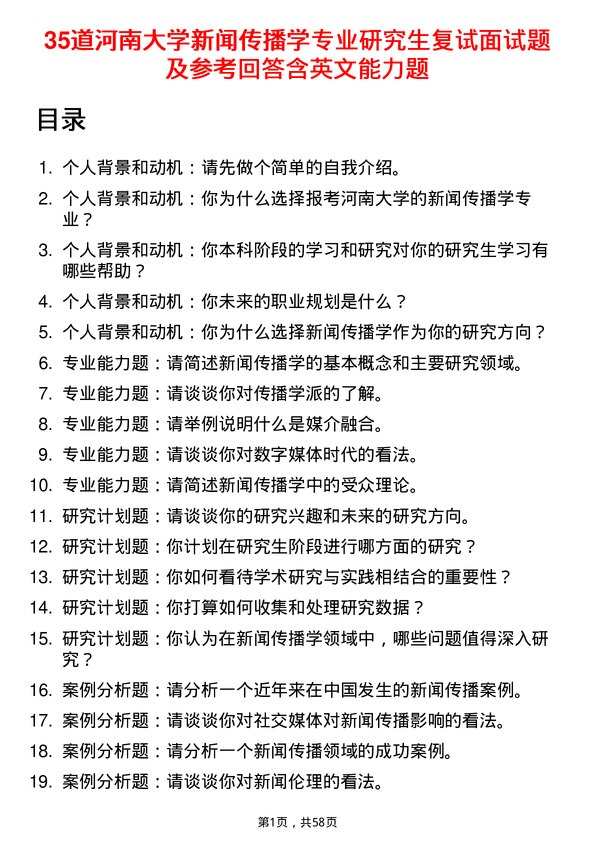 35道河南大学新闻传播学专业研究生复试面试题及参考回答含英文能力题

目录

1. 个人背景和动机：请先做个简单的自我介绍。
2. 个人背景和动机：你为什么选择报考河南大学的新闻传播学专业？
3. 个人背景和动机：你本科阶段的学习和研究对你的研究生学习有哪些帮助？
4. 个人背景和动机：你未来的职业规划是什么？
5. 个人背景和动机：你为什么选择新闻传播学作为你的研究方向？
6. 专业能力题：请简述新闻传播学的基本概念和主要研究领域。
7. 专业能力题：请谈谈你对传播学派的了解。
8. 专业能力题：请举例说明什么是媒介融合。
9. 专业能力题：请谈谈你对数字媒体时代的看法。
10. 专业能力题：请简述新闻传播学中的受众理论。
11. 研究计划题：请谈谈你的研究兴趣和未来的研究方向。
12. 研究计划题：你计划在研究生阶段进行哪方面的研究？
13. 研究计划题：你如何看待学术研究与实践相结合的重要性？
14. 研究计划题：你打算如何收集和处理研究数据？
15. 研究计划题：你认为在新闻传播学领域中，哪些问题值得深入研究？
16. 案例分析题：请分析一个近年来在中国发生的新闻传播案例。
17. 案例分析题：请谈谈你对社交媒体对新闻传播影响的看法。
18. 案例分析题：请分析一个新闻传播领域的成功案例。
19. 案例分析题：请谈谈你对新闻伦理的看法。

第1页，共58页